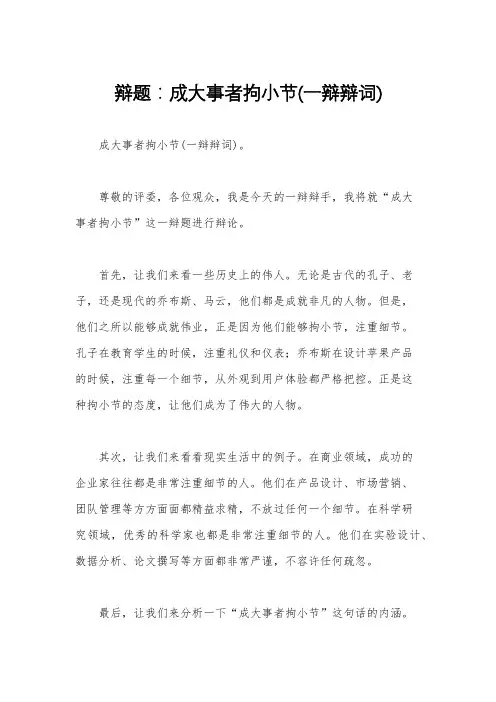 辩题：成大事者拘小节(一辩辩词)

成大事者拘小节(一辩辩词)。

尊敬的评委，各位观众，我是今天的一辩辩手，我将就“成大事者拘小节”这一辩题进行辩论。

首先，让我们来看一些历史上的伟人。无论是古代的孔子、老子，还是现代的乔布斯、马云，他们都是成就非凡的人物。但是，他们之所以能够成就伟业，正是因为他们能够拘小节，注重细节。孔子在教育学生的时候，注重礼仪和仪表；乔布斯在设计苹果产品的时候，注重每一个细节，从外观到用户体验都严格把控。正是这种拘小节的态度，让他们成为了伟大的人物。

其次，让我们来看看现实生活中的例子。在商业领域，成功的企业家往往都是非常注重细节的人。他们在产品设计、市场营销、团队管理等方方面面都精益求精，不放过任何一个细节。在科学研究领域，优秀的科学家也都是非常注重细节的人。他们在实验设计、数据分析、论文撰写等方面都非常严谨，不容许任何疏忽。

最后，让我们来分析一下“成大事者拘小节”这句话的内涵。